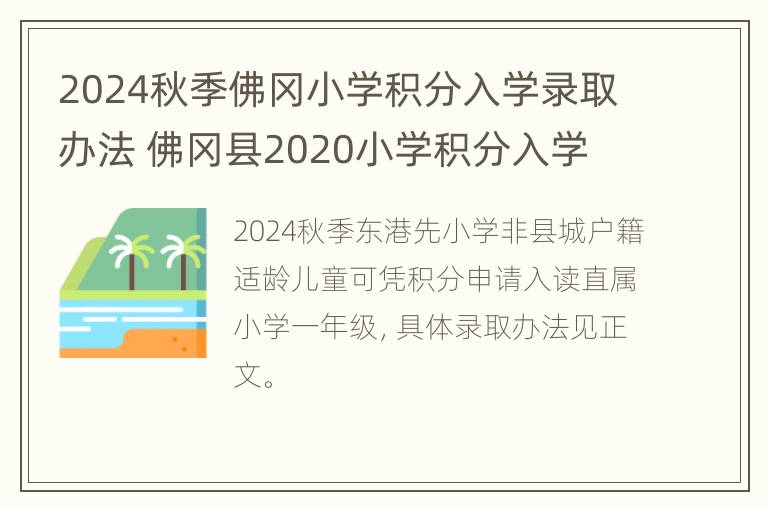 2024秋季佛冈小学积分入学录取办法 佛冈县2020小学积分入学

2024秋季东港先小学非县城户籍适龄儿童可凭积分申请入读直属小学一年级, 具体录取办法见正文。